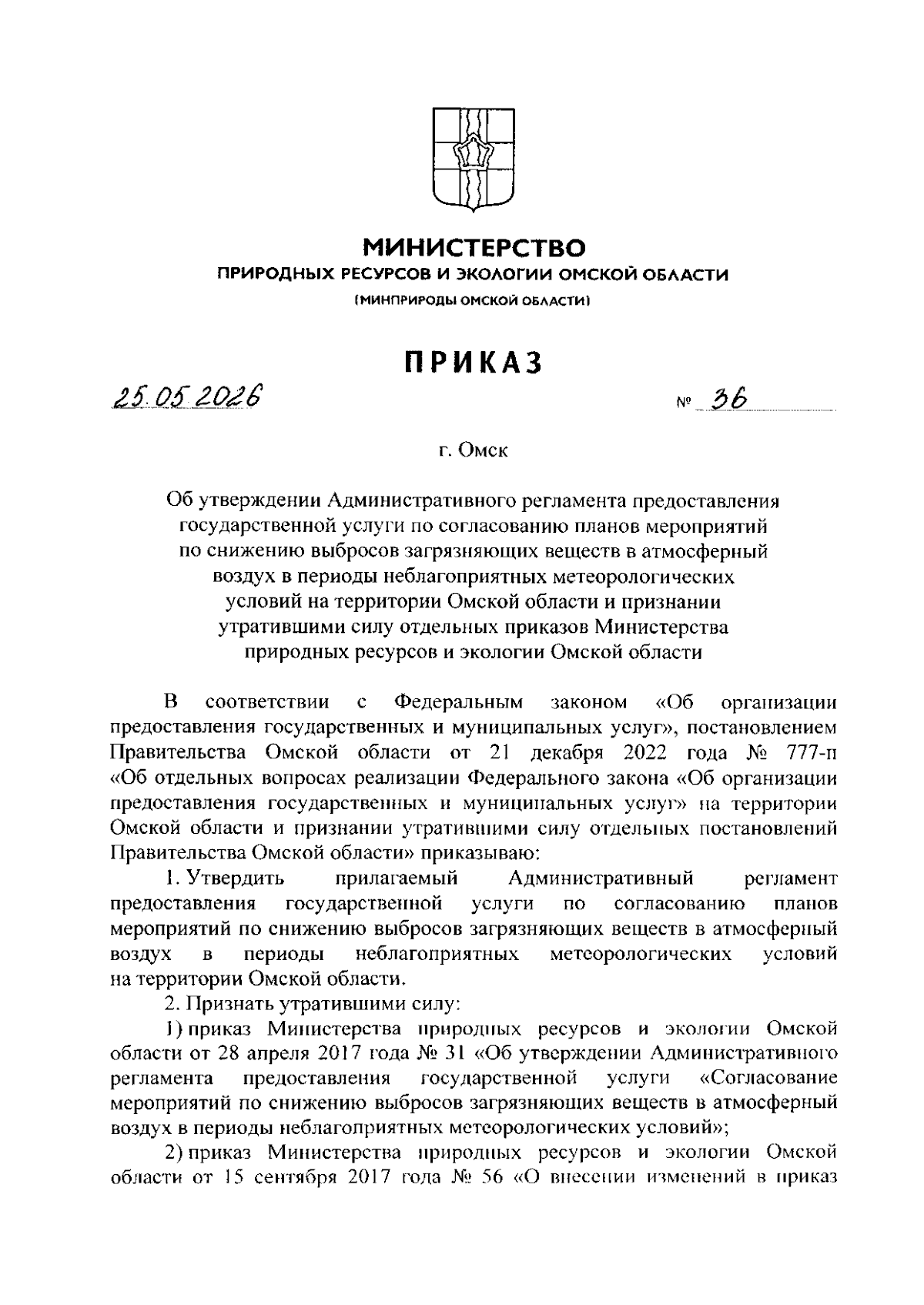 МИНИСТЕРСТВО
ПРИРОДНЫХ РЕСУРСОВ И ЭКОЛОГИИ ОМСКОЙ ОБЛАСТИ
(МИНПРИРОДЫ ОМСКОЙ ОБЛАСТИ)

ПРИКАЗ

25.05.2026 № 36

г. Омск

Об утверждении Административного регламента предоставления государственной услуги по согласованию планов мероприятий по снижению выбросов загрязняющих веществ в атмосферный воздух в периоды неблагоприятных метеорологических условий на территории Омской области и признании утратившими силу отдельных приказов Министерства природных ресурсов и экологии Омской области

В соответствии с Федеральным законом «Об организации предоставления государственных и муниципальных услуг», постановлением Правительства Омской области от 21 декабря 2022 года № 777-п «Об отдельных вопросах реализации Федерального закона «Об организации предоставления государственных и муниципальных услуг» на территории Омской области и признании утратившими силу отдельных постановлений Правительства Омской области» приказываю:

1. Утвердить прилагаемый Административный регламент предоставления государственной услуги по согласованию планов мероприятий по снижению выбросов загрязняющих веществ в атмосферный воздух в периоды неблагоприятных метеорологических условий на территории Омской области.

2. Признать утратившими силу:

1) приказ Министерства природных ресурсов и экологии Омской области от 28 апреля 2017 года № 31 «Об утверждении Административного регламента предоставления государственной услуги «Согласование мероприятий по снижению выбросов загрязняющих веществ в атмосферный воздух в периоды неблагоприятных метеорологических условий»;

2) приказ Министерства природных ресурсов и экологии Омской области от 15 сентября 2017 года № 56 «О внесении изменений в приказ